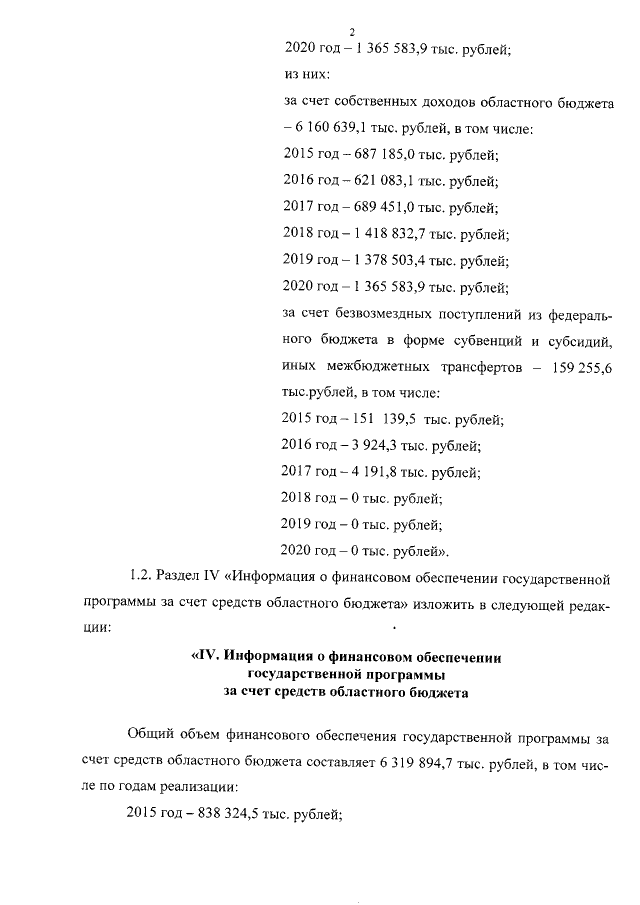 2

2020 год – 1 365 583,9 тыс. рублей;

из них:

за счет собственных доходов областного бюджета – 6 160 639,1 тыс. рублей, в том числе:

2015 год – 687 185,0 тыс. рублей;

2016 год – 621 083,1 тыс. рублей;

2017 год – 689 451,0 тыс. рублей;

2018 год – 1 418 832,7 тыс. рублей;

2019 год – 1 378 503,4 тыс. рублей;

2020 год – 1 365 583,9 тыс. рублей;

за счет безвозмездных поступлений из федерального бюджета в форме субвенций и субсидий, иных межбюджетных трансфертов – 159 255,6 тыс.рублей, в том числе:

2015 год – 151 139,5 тыс. рублей;

2016 год – 3 924,3 тыс. рублей;

2017 год – 4 191,8 тыс. рублей;

2018 год – 0 тыс. рублей;

2019 год – 0 тыс. рублей;

2020 год – 0 тыс. рублей».

1.2. Раздел IV «Информация о финансовом обеспечении государственной программы за счет средств областного бюджета» изложить в следующей редакции:

«IV. Информация о финансовом обеспечении государственной программы за счет средств областного бюджета

Общий объем финансового обеспечения государственной программы за счет средств областного бюджета составляет 6 319 894,7 тыс. рублей, в том числе по годам реализации:

2015 год – 838 324,5 тыс. рублей;